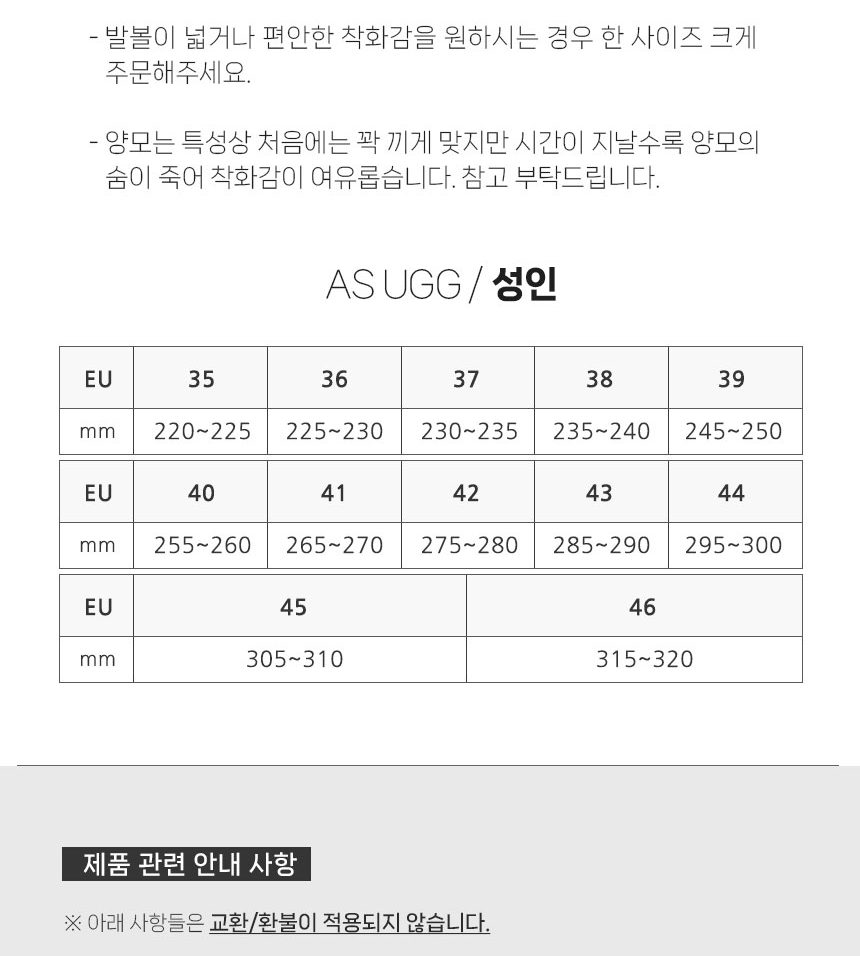 - 발볼이 넓거나 편안한 착화감을 원하시는 경우 한 사이즈 크게 주문해주세요.

- 양모는 특성상 처음에는 꽉 끼게 맞지만 시간이 지날수록 양모의 숨이 죽어 착화감이 여유롭습니다. 참고 부탁드립니다.

AS UGG / 성인

| EU | 35 | 36 | 37 | 38 | 39 |
|---|---|---|---|---|---|
| mm | 220~225 | 225~230 | 230~235 | 235~240 | 245~250 |

| EU | 40 | 41 | 42 | 43 | 44 |
|---|---|---|---|---|---|
| mm | 255~260 | 265~270 | 275~280 | 285~290 | 295~300 |

| EU | 45 | 46 |
|---|---|---|
| mm | 305~310 | 315~320 |

제품 관련 안내 사항

※ 아래 사항들은 교환/환불이 적용되지 않습니다.